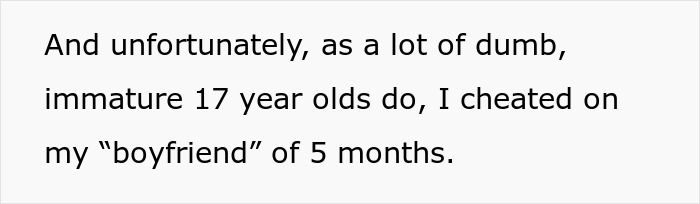 And unfortunately, as a lot of dumb, immature 17 year olds do, I cheated on my “boyfriend” of 5 months.